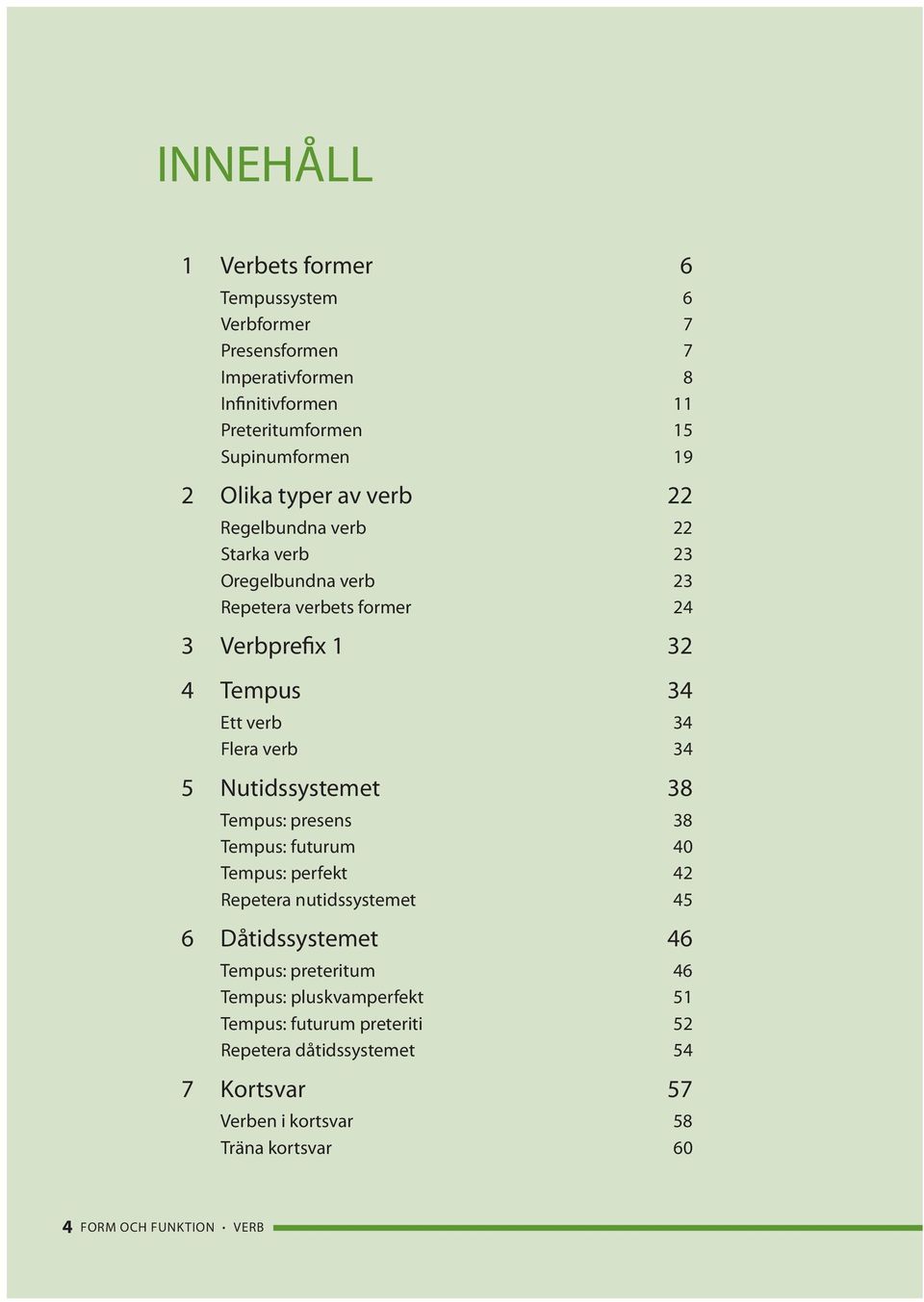 INNEHÅLL

1 Verbets former 6
Tempussystem 6
Verbformer 7
Presensformen 7
Imperativformen 8
Infinitivformen 11
Preteritumformen 15
Supinumformen 19

2 Olika typer av verb 22
Regelbundna verb 22
Starka verb 23
Oregelbundna verb 23
Repetera verbets former 24

3 Verbprefix 1 32

4 Tempus 34
Ett verb 34
Flera verb 34

5 Nutidssystemet 38
Tempus: presens 38
Tempus: futurum 40
Tempus: perfekt 42
Repetera nutidssystemet 45

6 Dåtidssystemet 46
Tempus: preteritum 46
Tempus: pluskvamperfekt 51
Tempus: futurum preteriti 52
Repetera dåtidssystemet 54

7 Kortsvar 57
Verben i kortsvar 58
Träna kortsvar 60

4 FORM OCH FUNKTION · VERB